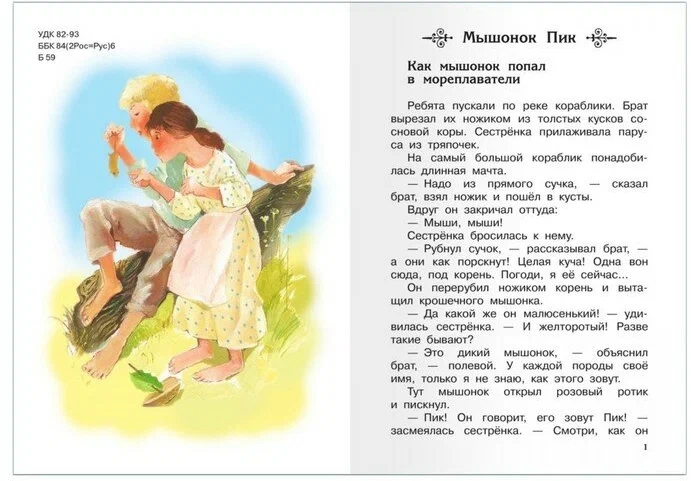 УДК 82-93
ББК 84(2Рос=Рус)6
Б 59

Мышонок Пик

Как мышонок попал в мореплаватели

Ребята пускали по реке кораблики. Брат вырезал их ножиком из толстых кусков сосновой коры. Сестрёнка прилаживала паруса из тряпочек.

На самый большой кораблик понадобилась длинная мачта.

— Надо из прямого сучка, — сказал брат, взял ножик и пошёл в кусты.

Вдруг он закричал оттуда:

— Мыши, мыши!

Сестрёнка бросилась к нему.

— Рубнул сучок, — рассказывал брат, — а они как порскнут! Целая куча! Одна вон сюда, под корень. Погоди, я её сейчас...

Он перерубил ножиком корень и вытащил крошечного мышонка.

— Да какой же он малюсенький! — удивилась сестрёнка. — И желторотый! Разве такие бывают?

— Это дикий мышонок, — объяснил брат, — полевой. У каждой породы своё имя, только я не знаю, как этого зовут.

Тут мышонок открыл розовый ротик и пискнул.

— Пик! Он говорит, его зовут Пик! — засмеялась сестрёнка. — Смотри, как он

1